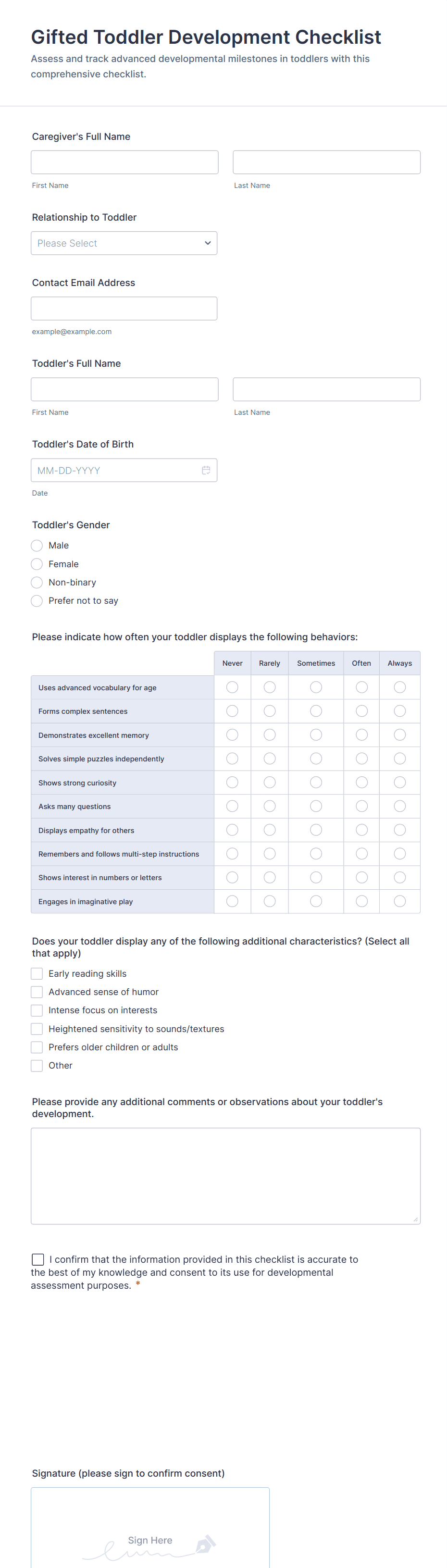 Gifted Toddler Development Checklist

Assess and track advanced developmental milestones in toddlers with this comprehensive checklist.

Caregiver's Full Name

First Name

Last Name

Relationship to Toddler

Please Select

Contact Email Address

example@example.com

Toddler's Full Name

First Name

Last Name

Toddler's Date of Birth

MM-DD-YYYY

Date

Toddler's Gender

Male

Female

Non-binary

Prefer not to say

Please indicate how often your toddler displays the following behaviors:

| | Never | Rarely | Sometimes | Often | Always |
|---|---|---|---|---|---|
| Uses advanced vocabulary for age | | | | | |
| Forms complex sentences | | | | | |
| Demonstrates excellent memory | | | | | |
| Solves simple puzzles independently | | | | | |
| Shows strong curiosity | | | | | |
| Asks many questions | | | | | |
| Displays empathy for others | | | | | |
| Remembers and follows multi-step instructions | | | | | |
| Shows interest in numbers or letters | | | | | |
| Engages in imaginative play | | | | | |

Does your toddler display any of the following additional characteristics? (Select all that apply)

Early reading skills

Advanced sense of humor

Intense focus on interests

Heightened sensitivity to sounds/textures

Prefers older children or adults

Other

Please provide any additional comments or observations about your toddler's development.

I confirm that the information provided in this checklist is accurate to the best of my knowledge and consent to its use for developmental assessment purposes. *

Signature (please sign to confirm consent)

Sign Here